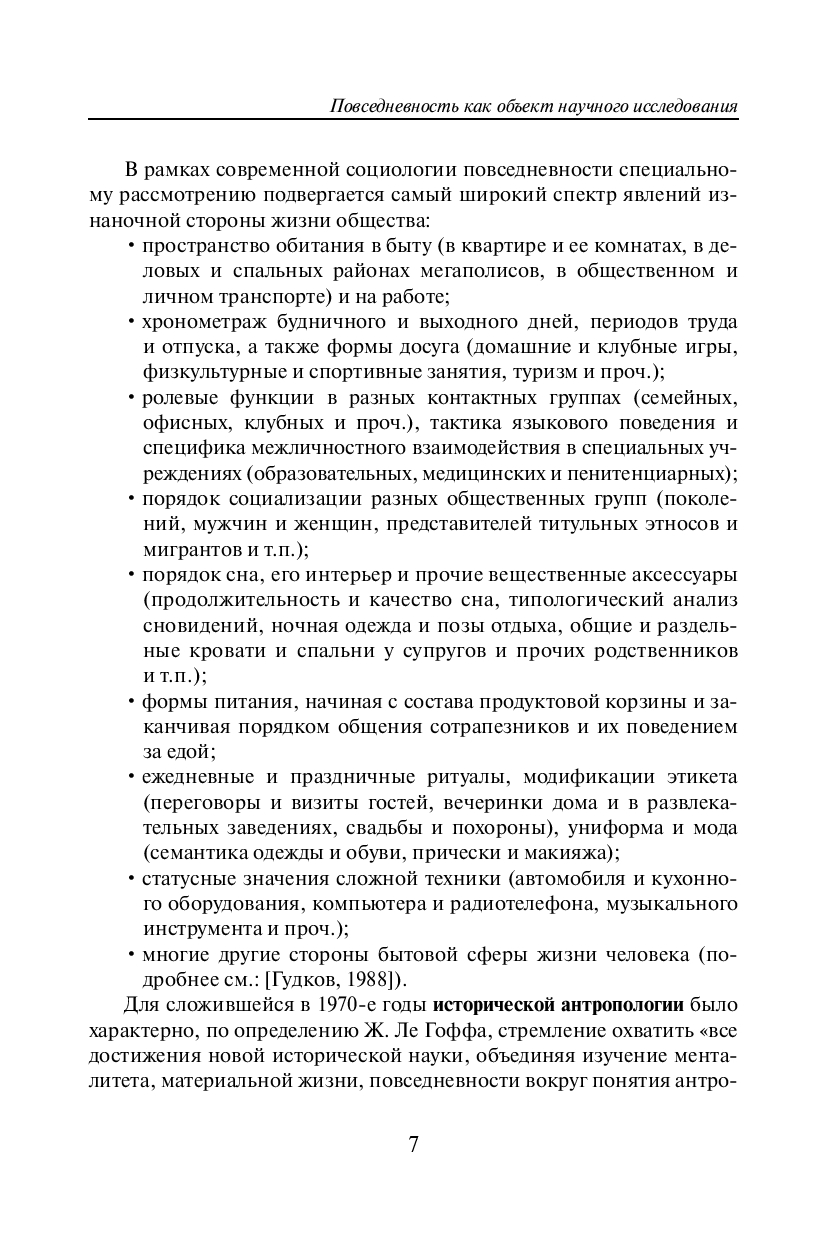 Повседневность как объект научного исследования

В рамках современной социологии повседневности специальному рассмотрению подвергается самый широкий спектр явлений изнаночной стороны жизни общества:

• пространство обитания в быту (в квартире и ее комнатах, в деловых и спальных районах мегаполисов, в общественном и личном транспорте) и на работе;
• хронометраж будничного и выходного дней, периодов труда и отпуска, а также формы досуга (домашние и клубные игры, физкультурные и спортивные занятия, туризм и проч.);
• ролевые функции в разных контактных группах (семейных, офисных, клубных и проч.), тактика языкового поведения и специфика межличностного взаимодействия в специальных учреждениях (образовательных, медицинских и пенитенциарных);
• порядок социализации разных общественных групп (поколений, мужчин и женщин, представителей титульных этносов и мигрантов и т.п.);
• порядок сна, его интерьер и прочие вещественные аксессуары (продолжительность и качество сна, типологический анализ сновидений, ночная одежда и позы отдыха, общие и раздельные кровати и спальни у супругов и прочих родственников и т.п.);
• формы питания, начиная с состава продуктовой корзины и заканчивая порядком общения сотрапезников и их поведением за едой;
• ежедневные и праздничные ритуалы, модификации этикета (переговоры и визиты гостей, вечеринки дома и в развлекательных заведениях, свадьбы и похороны), униформа и мода (семантика одежды и обуви, прически и макияжа);
• статусные значения сложной техники (автомобиля и кухонного оборудования, компьютера и радиотелефона, музыкального инструмента и проч.);
• многие другие стороны бытовой сферы жизни человека (подробнее см.: [Гудков, 1988]).

Для сложившейся в 1970-е годы **исторической антропологии** было характерно, по определению Ж. Ле Гоффа, стремление охватить «все достижения новой исторической науки, объединяя изучение менталитета, материальной жизни, повседневности вокруг понятия антро-

7